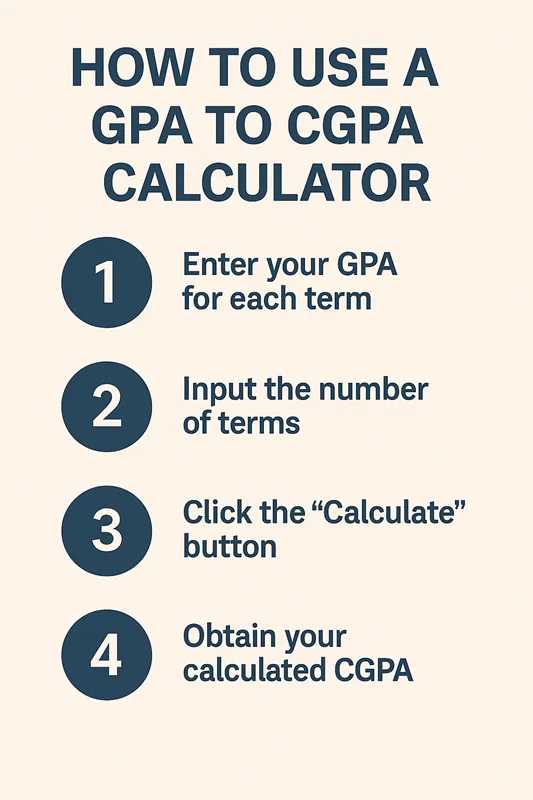 HOW TO USE A GPA TO CGPA CALCULATOR

1 Enter your GPA for each term

2 Input the number of terms

3 Click the “Calculate” button

4 Obtain your calculated CGPA